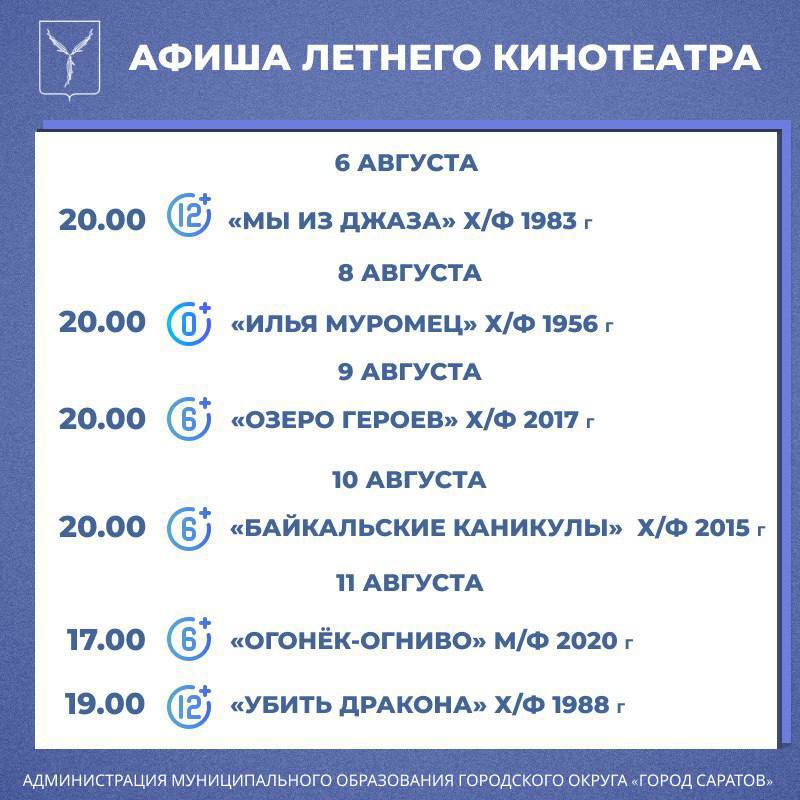 АФИША ЛЕТНЕГО КИНОТЕАТРА

6 АВГУСТА

20.00 12+ «МЫ ИЗ ДЖАЗА» Х/Ф 1983 г

8 АВГУСТА

20.00 0+ «ИЛЬЯ МУРОМЕЦ» Х/Ф 1956 г

9 АВГУСТА

20.00 6+ «ОЗЕРО ГЕРОЕВ» Х/Ф 2017 г

10 АВГУСТА

20.00 6+ «БАЙКАЛЬСКИЕ КАНИКУЛЫ» Х/Ф 2015 г

11 АВГУСТА

17.00 6+ «ОГОНЁК-ОГНИВО» М/Ф 2020 г

19.00 12+ «УБИТЬ ДРАКОНА» Х/Ф 1988 г

АДМИНИСТРАЦИЯ МУНИЦИПАЛЬНОГО ОБРАЗОВАНИЯ ГОРОДСКОГО ОКРУГА «ГОРОД САРАТОВ»